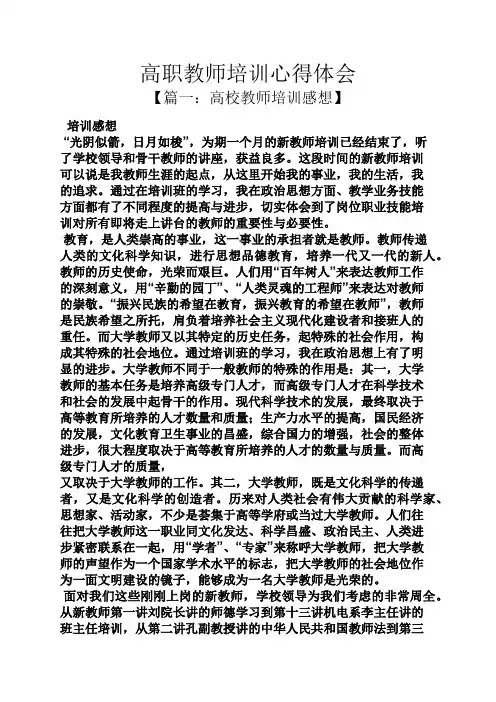 高职教师培训心得体会

【篇一：高校教师培训感想】

培训感想

“光阴似箭，日月如梭”，为期一个月的新教师培训已经结束了，听了学校领导和骨干教师的讲座，获益良多。这段时间的新教师培训可以说是我教师生涯的起点，从这里开始我的事业，我的生活，我的追求。通过在培训班的学习，我在政治思想方面、教学业务技能方面都有了不同程度的提高与进步，切实体会到了岗位职业技能培训对所有即将走上讲台的教师的重要性与必要性。

教育，是人类崇高的事业，这一事业的承担者就是教师。教师传递人类的文化科学知识，进行思想品德教育，培养一代又一代的新人。教师的历史使命，光荣而艰巨。人们用“百年树人”来表达教师工作的深刻意义，用“辛勤的园丁”、“人类灵魂的工程师”来表达对教师的崇敬。“振兴民族的希望在教育，振兴教育的希望在教师”，教师是民族希望之所托，肩负着培养社会主义现代化建设者和接班人的重任。而大学教师又以其特定的历史任务，起特殊的社会作用，构成其特殊的社会地位。通过培训班的学习，我在政治思想上有了明显的进步。大学教师不同于一般教师的特殊的作用是：其一，大学教师的基本任务是培养高级专门人才，而高级专门人才在科学技术和社会的发展中起骨干的作用。现代科学技术的发展，最终取决于高等教育所培养的人才数量和质量；生产力水平的提高，国民经济的发展，文化教育卫生事业的昌盛，综合国力的增强，社会的整体进步，很大程度取决于高等教育所培养的人才的数量与质量。而高级专门人才的质量，

又取决于大学教师的工作。其二，大学教师，既是文化科学的传递者，又是文化科学的创造者。历来对人类社会有伟大贡献的科学家、思想家、活动家，不少是荟集于高等学府或当过大学教师。人们往往把大学教师这一职业同文化发达、科学昌盛、政治民主、人类进步紧密联系在一起，用“学者”、“专家”来称呼大学教师，把大学教师的声望作为一个国家学术水平的标志，把大学教师的社会地位作为一面文明建设的镜子，能够成为一名大学教师是光荣的。

面对我们这些刚刚上岗的新教师，学校领导为我们考虑的非常周全。从新教师第一讲刘院长讲的师德学习到第十三讲机电系李主任讲的班主任培训，从第二讲孔副教授讲的中华人民共和国教师法到第三